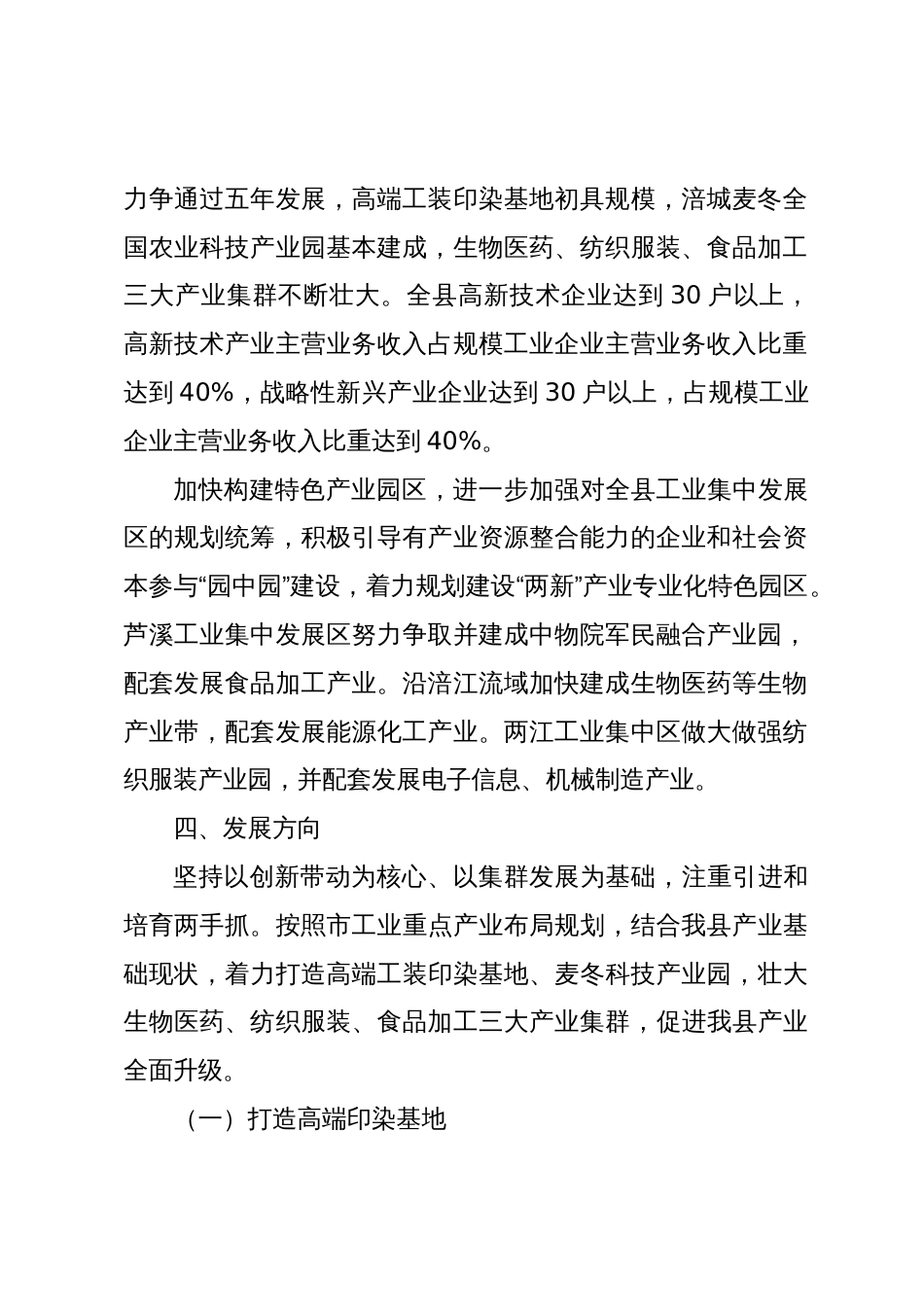 力争通过五年发展，高端工装印染基地初具规模，涪城麦冬全国农业科技产业园基本建成，生物医药、纺织服装、食品加工三大产业集群不断壮大。全县高新技术企业达到 30 户以上，高新技术产业主营业务收入占规模工业企业主营业务收入比重达到 40%，战略性新兴产业企业达到 30 户以上，占规模工业企业主营业务收入比重达到 40%。

加快构建特色产业园区，进一步加强对全县工业集中发展区的规划统筹，积极引导有产业资源整合能力的企业和社会资本参与“园中园”建设，着力规划建设“两新”产业专业化特色园区。芦溪工业集中发展区努力争取并建成中物院军民融合产业园，配套发展食品加工产业。沿涪江流域加快建成生物医药等生物产业带，配套发展能源化工产业。两江工业集中区做大做强纺织服装产业园，并配套发展电子信息、机械制造产业。

四、发展方向

坚持以创新带动为核心、以集群发展为基础，注重引进和培育两手抓。按照市工业重点产业布局规划，结合我县产业基础现状，着力打造高端工装印染基地、麦冬科技产业园，壮大生物医药、纺织服装、食品加工三大产业集群，促进我县产业全面升级。

（一）打造高端印染基地